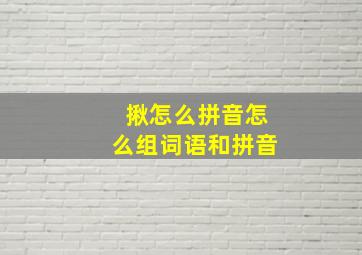 揪怎么拼音怎么组词语和拼音